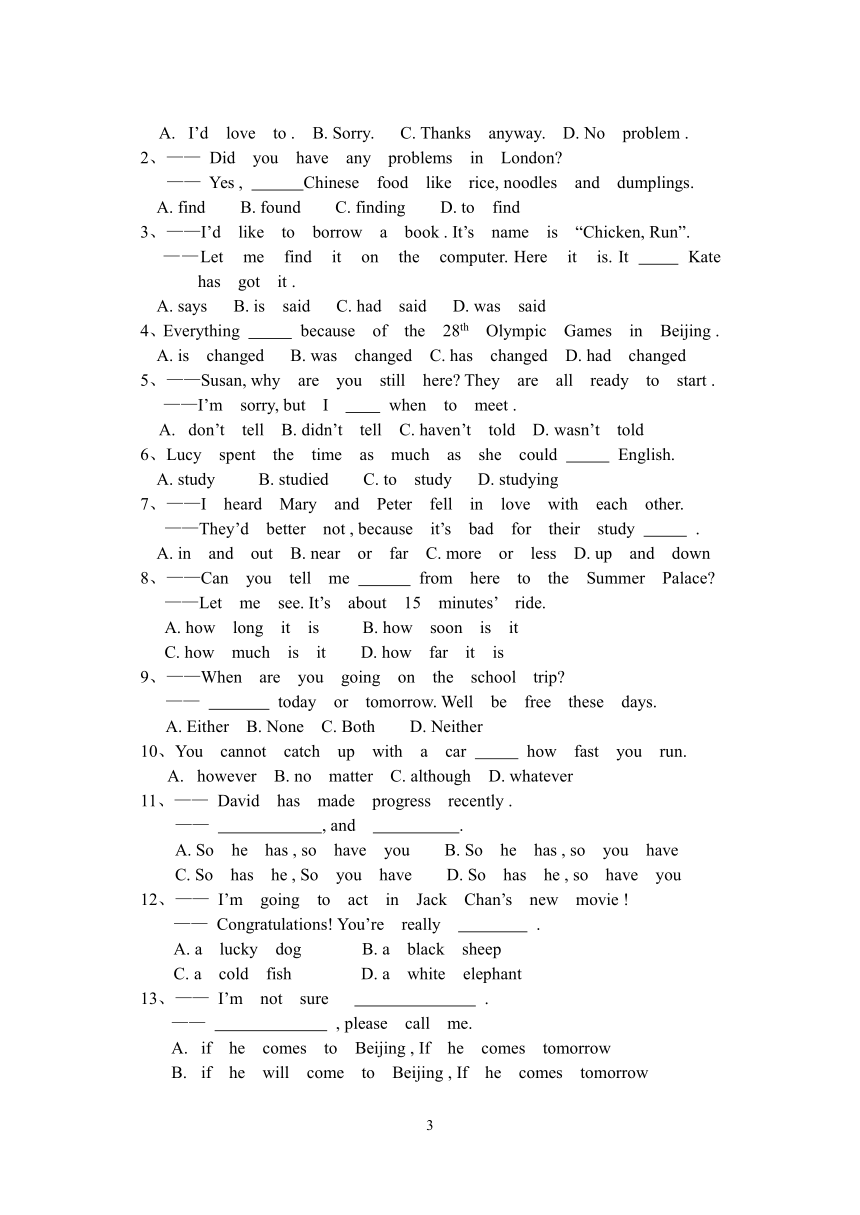 A. I'd love to . B. Sorry. C. Thanks anyway. D. No problem .

2、—— Did you have any problems in London?
—— Yes , ______Chinese food like rice, noodles and dumplings.
A. find B. found C. finding D. to find

3、——I'd like to borrow a book . It's name is "Chicken, Run".
——Let me find it on the computer. Here it is. It _____ Kate has got it .
A. says B. is said C. had said D. was said

4、Everything _____ because of the $28^{th}$ Olympic Games in Beijing .
A. is changed B. was changed C. has changed D. had changed

5、——Susan, why are you still here? They are all ready to start .
——I'm sorry, but I ____ when to meet .
A. don't tell B. didn't tell C. haven't told D. wasn't told

6、Lucy spent the time as much as she could _____ English.
A. study B. studied C. to study D. studying

7、——I heard Mary and Peter fell in love with each other.
——They'd better not , because it's bad for their study _____ .
A. in and out B. near or far C. more or less D. up and down

8、——Can you tell me ______ from here to the Summer Palace?
——Let me see. It's about 15 minutes' ride.
A. how long it is B. how soon is it
C. how much is it D. how far it is

9、——When are you going on the school trip?
—— _______ today or tomorrow. Well be free these days.
A. Either B. None C. Both D. Neither

10、You cannot catch up with a car _____ how fast you run.
A. however B. no matter C. although D. whatever

11、—— David has made progress recently .
—— ____________, and __________.
A. So he has , so have you B. So he has , so you have
C. So has he , So you have D. So has he , so have you

12、—— I'm going to act in Jack Chan's new movie !
—— Congratulations! You're really ________ .
A. a lucky dog B. a black sheep
C. a cold fish D. a white elephant

13、—— I'm not sure ______________ .
—— _____________ , please call me.
A. if he comes to Beijing , If he comes tomorrow
B. if he will come to Beijing , If he comes tomorrow

3